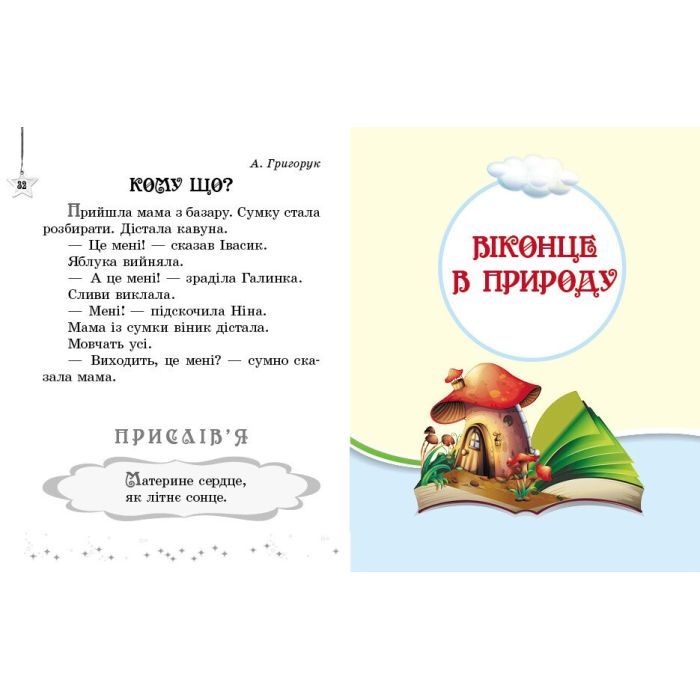 32

А. Григорук

КОМУ ЩО?

Прийшла мама з базару. Сумку стала розбирати. Дістала кавуна.
— Це мені! — сказав Івасик.
Яблука вийняла.
— А це мені! — зраділа Галинка.
Сливи виклала.
— Мені! — підскочила Ніна.
Мама із сумки віник дістала.
Мовчать усі.
— Виходить, це мені? — сумно сказала мама.

ПРИСЛІВ'Я

Материне сердце, як літнє сонце.

ВІКОНЦЕ В ПРИРОДУ